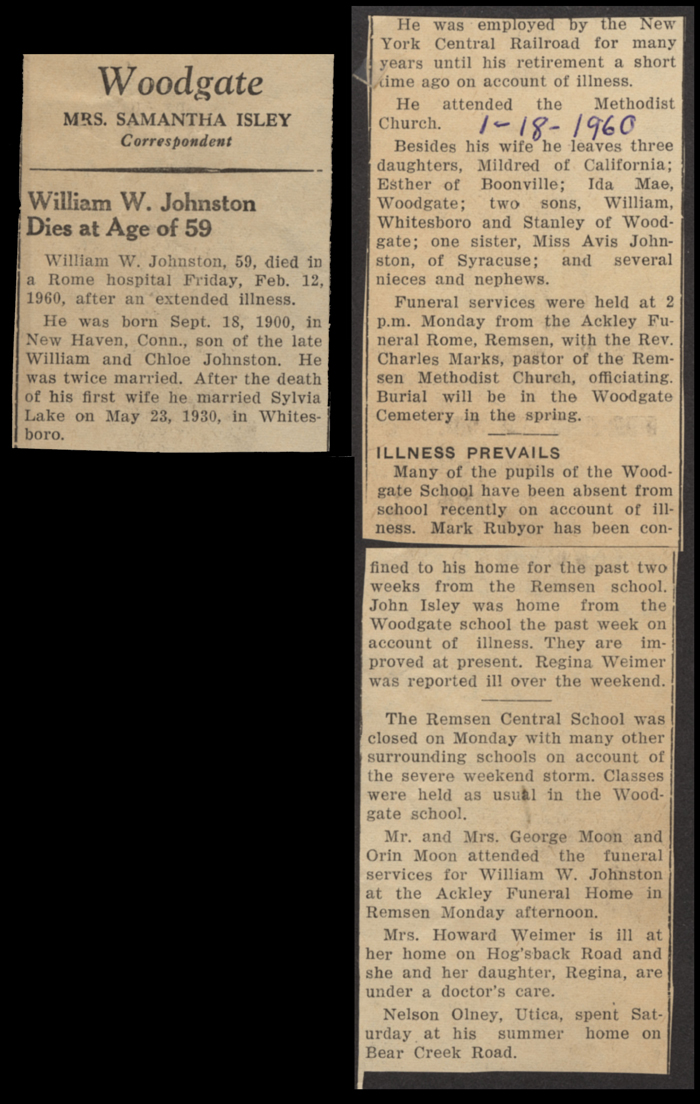 Woodgate

MRS. SAMANTHA ISLEY
Correspondent

William W. Johnston Dies at Age of 59

William W. Johnston, 59, died in a Rome hospital Friday, Feb. 12, 1960, after an extended illness.

He was born Sept. 18, 1900, in New Haven, Conn., son of the late William and Chloe Johnston. He was twice married. After the death of his first wife he married Sylvia Lake on May 23, 1930, in Whitesboro.

He was employed by the New York Central Railroad for many years until his retirement a short time ago on account of illness.

He attended the Methodist Church. 1-18-1960

Besides his wife he leaves three daughters, Mildred of California; Esther of Boonville; Ida Mae, Woodgate; two sons, William, Whitesboro and Stanley of Woodgate; one sister, Miss Avis Johnston, of Syracuse; and several nieces and nephews.

Funeral services were held at 2 p.m. Monday from the Ackley Funeral Rome, Remsen, with the Rev. Charles Marks, pastor of the Remsen Methodist Church, officiating. Burial will be in the Woodgate Cemetery in the spring.

ILLNESS PREVAILS

Many of the pupils of the Woodgate School have been absent from school recently on account of illness. Mark Rubyor has been confined to his home for the past two weeks from the Remsen school. John Isley was home from the Woodgate school the past week on account of illness. They are improved at present. Regina Weimer was reported ill over the weekend.

The Remsen Central School was closed on Monday with many other surrounding schools on account of the severe weekend storm. Classes were held as usual in the Woodgate school.

Mr. and Mrs. George Moon and Orin Moon attended the funeral services for William W. Johnston at the Ackley Funeral Home in Remsen Monday afternoon.

Mrs. Howard Weimer is ill at her home on Hog'sback Road and she and her daughter, Regina, are under a doctor's care.

Nelson Olney, Utica, spent Saturday at his summer home on Bear Creek Road.